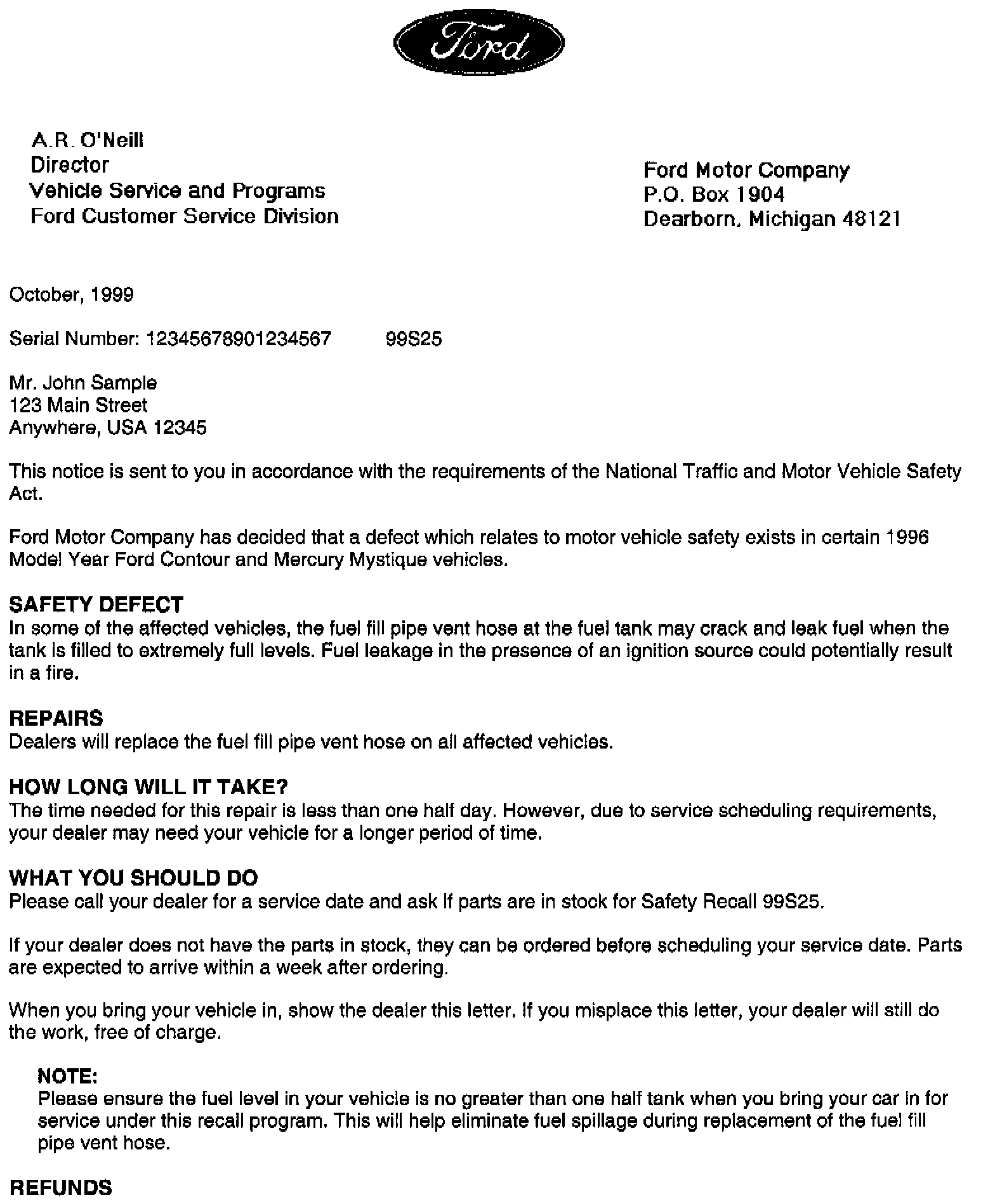 Ford

A.R. O'Neill
Director
Vehicle Service and Programs
Ford Customer Service Division

Ford Motor Company
P.O. Box 1904
Dearborn, Michigan 48121

October, 1999

Serial Number: 12345678901234567 99S25

Mr. John Sample
123 Main Street
Anywhere, USA 12345

This notice is sent to you in accordance with the requirements of the National Traffic and Motor Vehicle Safety Act.

Ford Motor Company has decided that a defect which relates to motor vehicle safety exists in certain 1996 Model Year Ford Contour and Mercury Mystique vehicles.

SAFETY DEFECT
In some of the affected vehicles, the fuel fill pipe vent hose at the fuel tank may crack and leak fuel when the tank is filled to extremely full levels. Fuel leakage in the presence of an ignition source could potentially result in a fire.

REPAIRS
Dealers will replace the fuel fill pipe vent hose on all affected vehicles.

HOW LONG WILL IT TAKE?
The time needed for this repair is less than one half day. However, due to service scheduling requirements, your dealer may need your vehicle for a longer period of time.

WHAT YOU SHOULD DO
Please call your dealer for a service date and ask if parts are in stock for Safety Recall 99S25.

If your dealer does not have the parts in stock, they can be ordered before scheduling your service date. Parts are expected to arrive within a week after ordering.

When you bring your vehicle in, show the dealer this letter. If you misplace this letter, your dealer will still do the work, free of charge.

NOTE:
Please ensure the fuel level in your vehicle is no greater than one half tank when you bring your car in for service under this recall program. This will help eliminate fuel spillage during replacement of the fuel fill pipe vent hose.

REFUNDS